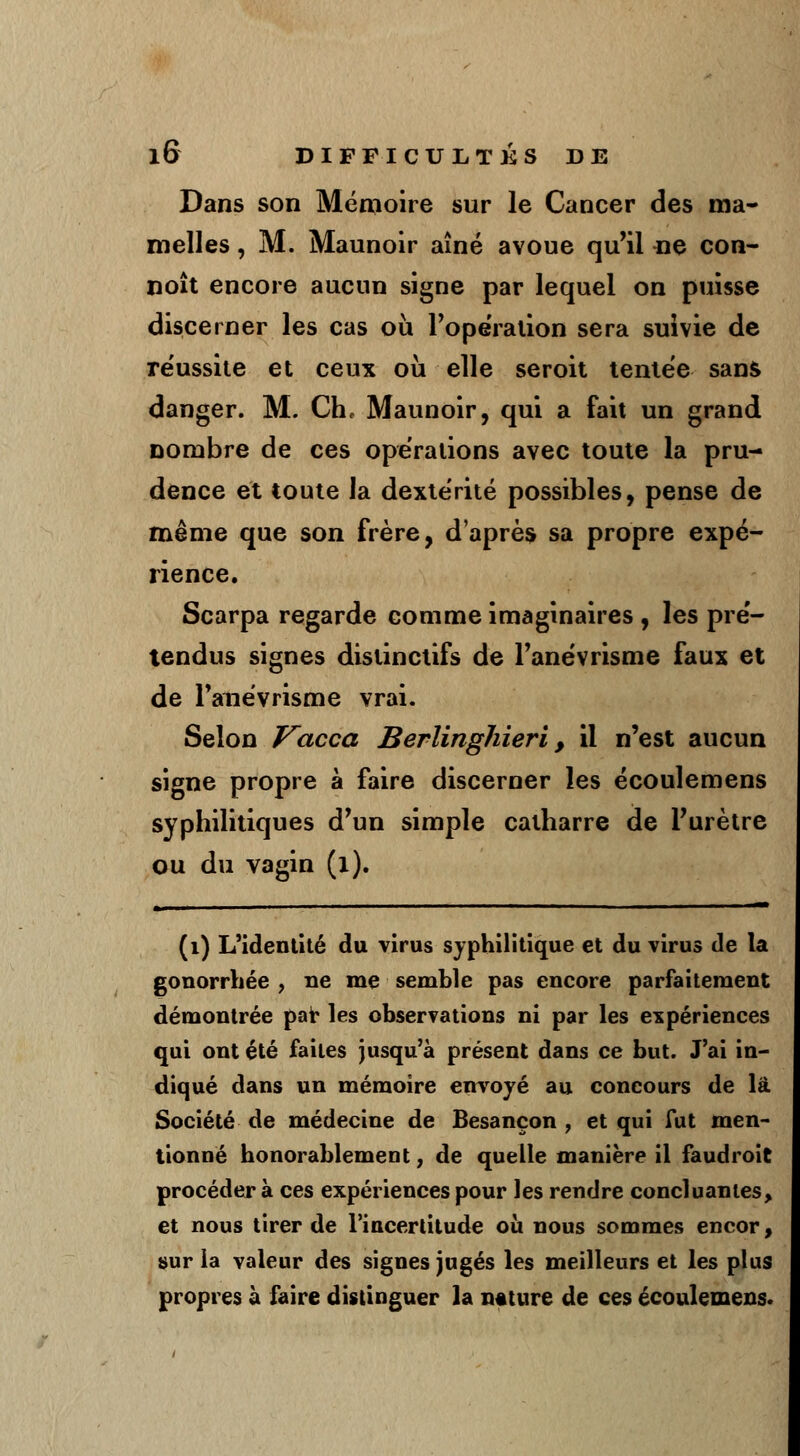 16 DIFFICULTÉS DE

Dans son Mémoire sur le Cancer des mamelles, M. Maunoir aîné avoue qu'il ne connoît encore aucun signe par lequel on puisse discerner les cas où l'opération sera suivie de réussite et ceux où elle seroit tentée sans danger. M. Ch. Maunoir, qui a fait un grand nombre de ces opérations avec toute la prudence et toute la dextérité possibles, pense de même que son frère, d'après sa propre expérience.

Scarpa regarde comme imaginaires, les prétendus signes distinctifs de l'anévrisme faux et de l'anévrisme vrai.

Selon Vacca Berlinghieri, il n'est aucun signe propre à faire discerner les écoulemens syphilitiques d'un simple catharre de l'urètre ou du vagin (1).

(1) L'identité du virus syphilitique et du virus de la gonorrhée, ne me semble pas encore parfaitement démontrée par les observations ni par les expériences qui ont été faites jusqu'à présent dans ce but. J'ai indiqué dans un mémoire envoyé au concours de la Société de médecine de Besançon, et qui fut mentionné honorablement, de quelle manière il faudroit procéder à ces expériences pour les rendre concluantes, et nous tirer de l'incertitude où nous sommes encor, sur la valeur des signes jugés les meilleurs et les plus propres à faire distinguer la nature de ces écoulemens.